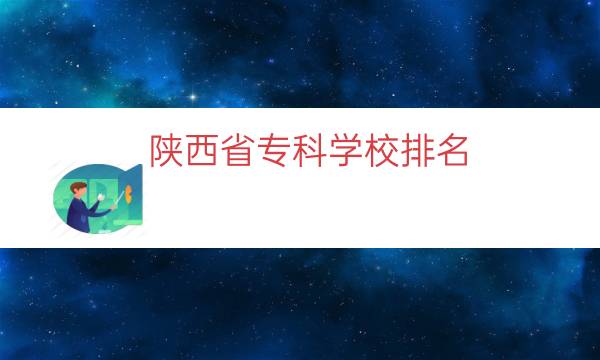 陕西省专科学校排名